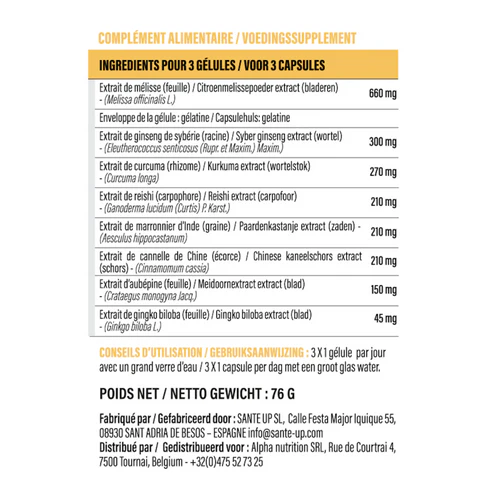 COMPLÉMENT ALIMENTAIRE / VOEDINGSSUPPLEMENT

| INGREDIENTS POUR 3 GÉLULES / VOOR 3 CAPSULES | |
|---|---|
| Extrait de mélisse (feuille) / Citroenmelissepoeder extract (bladeren) - (Melissa officinalis L.) | 660 mg |
| Enveloppe de la gélule : gélatine / Capsulehuls: gelatine | |
| Extrait de ginseng de sybérie (racine) / Syber ginseng extract (wortel) - (Eleutherococcus senticosus (Rupr. et Maxim.) Maxim.) | 300 mg |
| Extrait de curcuma (rhizome) / Kurkuma extract (wortelstok) - (Curcuma longa) | 270 mg |
| Extrait de reishi (carpophore) / Reishi extract (carpofoor) - (Ganoderma lucidum (Curtis) P. Karst.) | 210 mg |
| Extrait de marronnier d'Inde (graine) / Paardenkastanje extract (zaden) - (Aesculus hippocastanum) | 210 mg |
| Extrait de cannelle de Chine (écorce) / Chinese kaneelschors extract (schors) - (Cinnamomum cassia) | 210 mg |
| Extrait d'aubépine (feuille) / Meidoornextract extract (blad) - (Crataegus monogyna Jacq.) | 150 mg |
| Extrait de gingko biloba (feuille) / Gingko biloba extract (blad) - (Ginkgo biloba L.) | 45 mg |

CONSEILS D'UTILISATION / GEBRUIKSAANWIJZING : 3 X 1 gélule par jour avec un grand verre d'eau / 3 X 1 capsule per dag met een groot glas water.

POIDS NET / NETTO GEWICHT : 76 G

Fabriqué par / Gefabriceerd door : SANTE UP SL, Calle Festa Major Iquique 55, 08930 SANT ADRIA DE BESOS – ESPAGNE info@sante-up.com
Distribué par / Gedistribueerd voor : Alpha nutrition SRL, Rue de Courtrai 4, 7500 Tournai, Belgium - +32(0)475 52 73 25